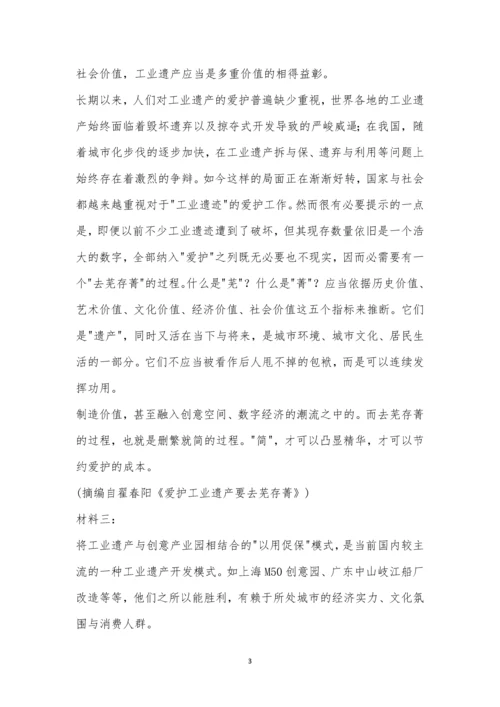 社会价值，工业遗产应当是多重价值的相得益彰。

长期以来，人们对工业遗产的爱护普遍缺少重视，世界各地的工业遗产始终面临着毁坏遗弃以及掠夺式开发导致的严峻威逼；在我国，随着城市化步伐的逐步加快，在工业遗产拆与保、遗弃与利用等问题上始终存在着激烈的争辩。如今这样的局面正在渐渐好转，国家与社会都越来越重视对于"工业遗迹"的爱护工作。然而很有必要提示的一点是，即便以前不少工业遗迹遭到了破坏，但其现存数量依旧是一个浩大的数字，全部纳入"爱护"之列既无必要也不现实，因而必需要有一个"去芜存菁"的过程。什么是"芜"？什么是"菁"？应当依据历史价值、艺术价值、文化价值、经济价值、社会价值这五个指标来推断。它们是"遗产"，同时又活在当下与将来，是城市环境、城市文化、居民生活的一部分。它们不应当被看作后人甩不掉的包袱，而是可以连续发挥功用。

制造价值，甚至融入创意空间、数字经济的潮流之中的。而去芜存菁的过程，也就是删繁就简的过程。"简"，才可以凸显精华，才可以节约爱护的成本。

(摘编自翟春阳《爱护工业遗产要去芜存菁》)

材料三：

将工业遗产与创意产业园相结合的"以用促保"模式，是当前国内较主流的一种工业遗产开发模式。如上海M50创意园、广东中山岐江船厂改造等等，他们之所以能胜利，有赖于所处城市的经济实力、文化氛围与消费人群。

3